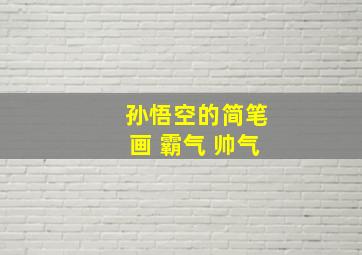 孙悟空的简笔画 霸气 帅气